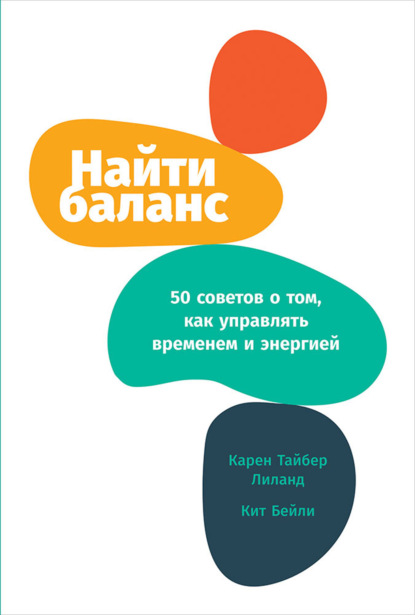 Найти баланс

50 советов о том, как управлять временем и энергией

Карен Тайбер Лиланд

Кит Бейли